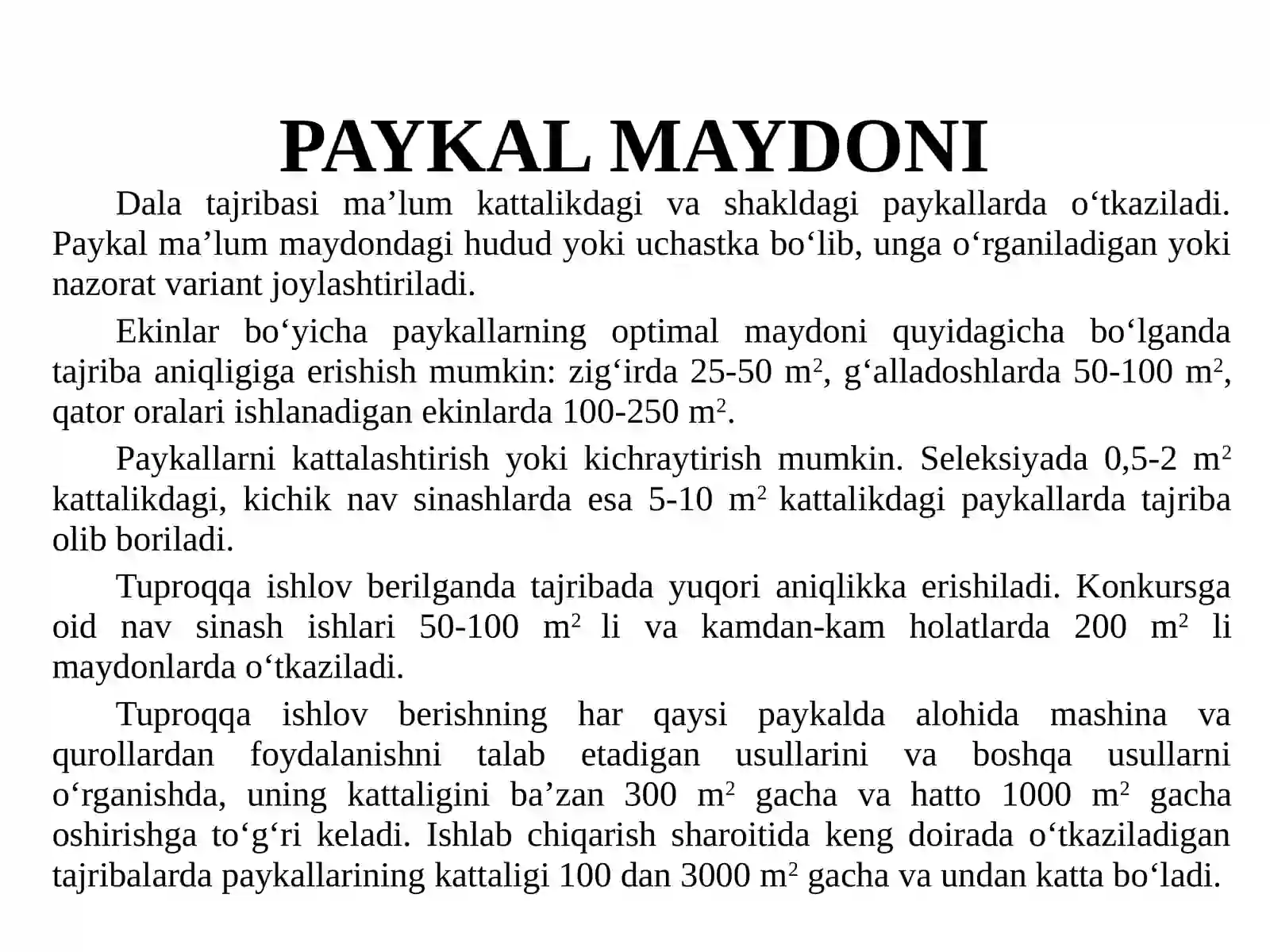 PAYKAL MAYDONI

Dala tajribasi ma’lum kattalikdagi va shakldagi paykallarda o‘tkaziladi. Paykal ma’lum maydondagi hudud yoki uchastka bo‘lib, unga o‘rganiladigan yoki nazorat variant joylashtiriladi.

Ekinlar bo‘yicha paykallarning optimal maydoni quyidagicha bo‘lganda tajriba aniqligiga erishish mumkin: zig‘irda 25-50 $m^2$, g‘alladoshlarda 50-100 $m^2$, qator oralari ishlanadigan ekinlarda 100-250 $m^2$.

Paykallarni kattalashtirish yoki kichraytirish mumkin. Seleksiyada 0,5-2 $m^2$ kattalikdagi, kichik nav sinashlarda esa 5-10 $m^2$ kattalikdagi paykallarda tajriba olib boriladi.

Tuproqqa ishlov berilganda tajribada yuqori aniqlikka erishiladi. Konkursga oid nav sinash ishlari 50-100 $m^2$ li va kamdan-kam holatlarda 200 $m^2$ li maydonlarda o‘tkaziladi.

Tuproqqa ishlov berishning har qaysi paykalda alohida mashina va qurollardan foydalanishni talab etadigan usullarini va boshqa usullarni o‘rganishda, uning kattaligini ba’zan 300 $m^2$ gacha va hatto 1000 $m^2$ gacha oshirishga to‘g‘ri keladi. Ishlab chiqarish sharoitida keng doirada o‘tkaziladigan tajribalarda paykallarining kattaligi 100 dan 3000 $m^2$ gacha va undan katta bo‘ladi.